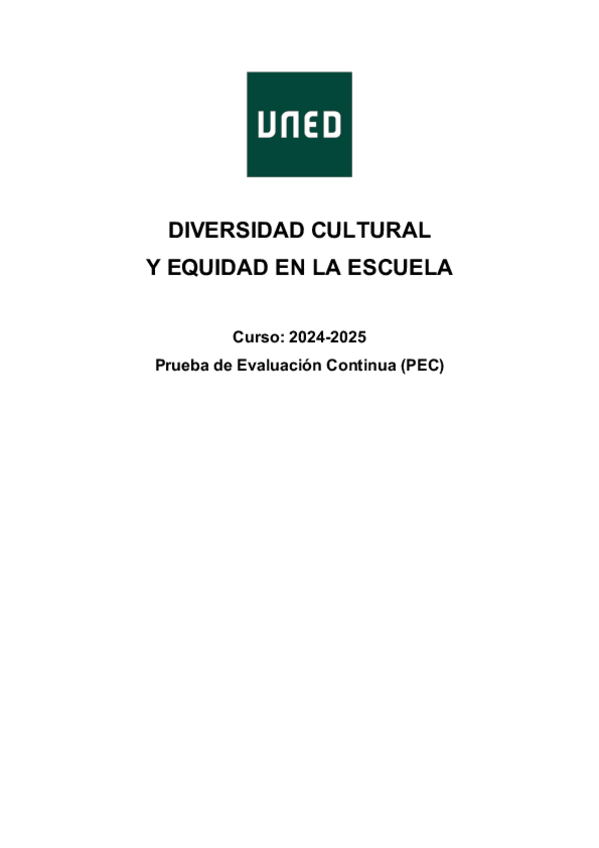 UNED

DIVERSIDAD CULTURAL
Y EQUIDAD EN LA ESCUELA

Curso: 2024-2025
Prueba de Evaluación Continua (PEC)